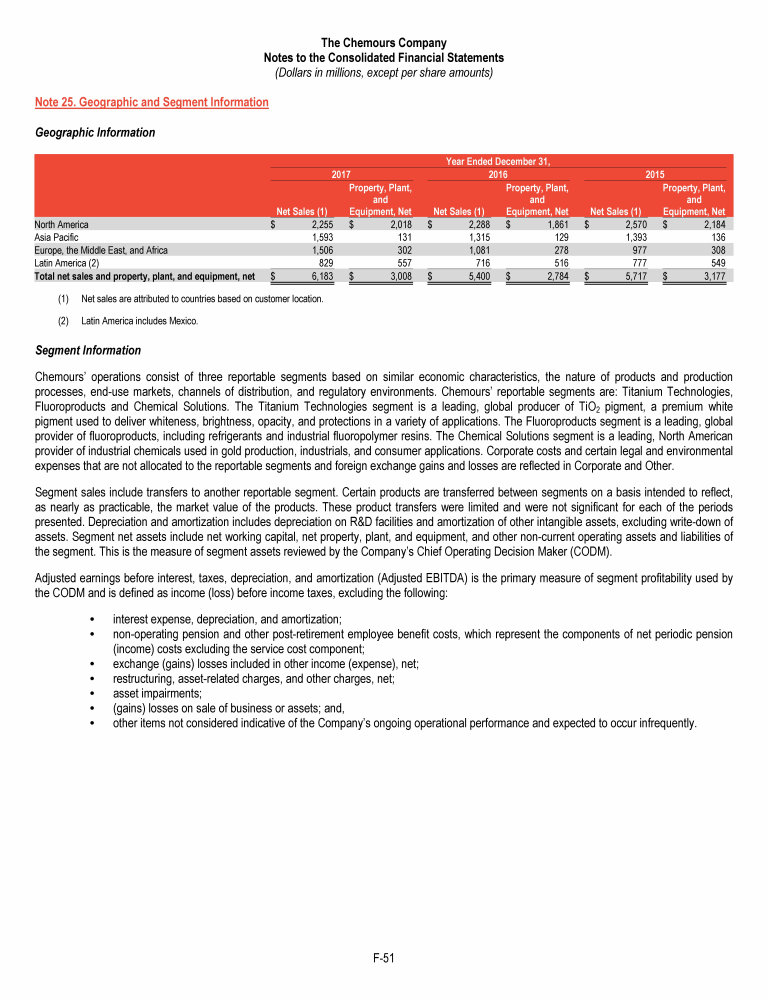 The Chemours Company
Notes to the Consolidated Financial Statements
(Dollars in millions, except per share amounts)

Note 25. Geographic and Segment Information

Geographic Information

| | Year Ended December 31, | | | | | |
|---|---|---|---|---|---|---|
| | 2017 | | 2016 | | 2015 | |
| | Net Sales (1) | Property, Plant, and Equipment, Net | Net Sales (1) | Property, Plant, and Equipment, Net | Net Sales (1) | Property, Plant, and Equipment, Net |
| North America | $ 2,255 | $ 2,018 | $ 2,288 | $ 1,861 | $ 2,570 | $ 2,184 |
| Asia Pacific | 1,593 | 131 | 1,315 | 129 | 1,393 | 136 |
| Europe, the Middle East, and Africa | 1,506 | 302 | 1,081 | 278 | 977 | 308 |
| Latin America (2) | 829 | 557 | 716 | 516 | 777 | 549 |
| Total net sales and property, plant, and equipment, net | $ 6,183 | $ 3,008 | $ 5,400 | $ 2,784 | $ 5,717 | $ 3,177 |

(1) Net sales are attributed to countries based on customer location.

(2) Latin America includes Mexico.

Segment Information

Chemours' operations consist of three reportable segments based on similar economic characteristics, the nature of products and production processes, end-use markets, channels of distribution, and regulatory environments. Chemours' reportable segments are: Titanium Technologies, Fluoroproducts and Chemical Solutions. The Titanium Technologies segment is a leading, global producer of $TiO_2$ pigment, a premium white pigment used to deliver whiteness, brightness, opacity, and protections in a variety of applications. The Fluoroproducts segment is a leading, global provider of fluoroproducts, including refrigerants and industrial fluoropolymer resins. The Chemical Solutions segment is a leading, North American provider of industrial chemicals used in gold production, industrials, and consumer applications. Corporate costs and certain legal and environmental expenses that are not allocated to the reportable segments and foreign exchange gains and losses are reflected in Corporate and Other.

Segment sales include transfers to another reportable segment. Certain products are transferred between segments on a basis intended to reflect, as nearly as practicable, the market value of the products. These product transfers were limited and were not significant for each of the periods presented. Depreciation and amortization includes depreciation on R&D facilities and amortization of other intangible assets, excluding write-down of assets. Segment net assets include net working capital, net property, plant, and equipment, and other non-current operating assets and liabilities of the segment. This is the measure of segment assets reviewed by the Company's Chief Operating Decision Maker (CODM).

Adjusted earnings before interest, taxes, depreciation, and amortization (Adjusted EBITDA) is the primary measure of segment profitability used by the CODM and is defined as income (loss) before income taxes, excluding the following:

• interest expense, depreciation, and amortization;
• non-operating pension and other post-retirement employee benefit costs, which represent the components of net periodic pension (income) costs excluding the service cost component;
• exchange (gains) losses included in other income (expense), net;
• restructuring, asset-related charges, and other charges, net;
• asset impairments;
• (gains) losses on sale of business or assets; and,
• other items not considered indicative of the Company's ongoing operational performance and expected to occur infrequently.

F-51